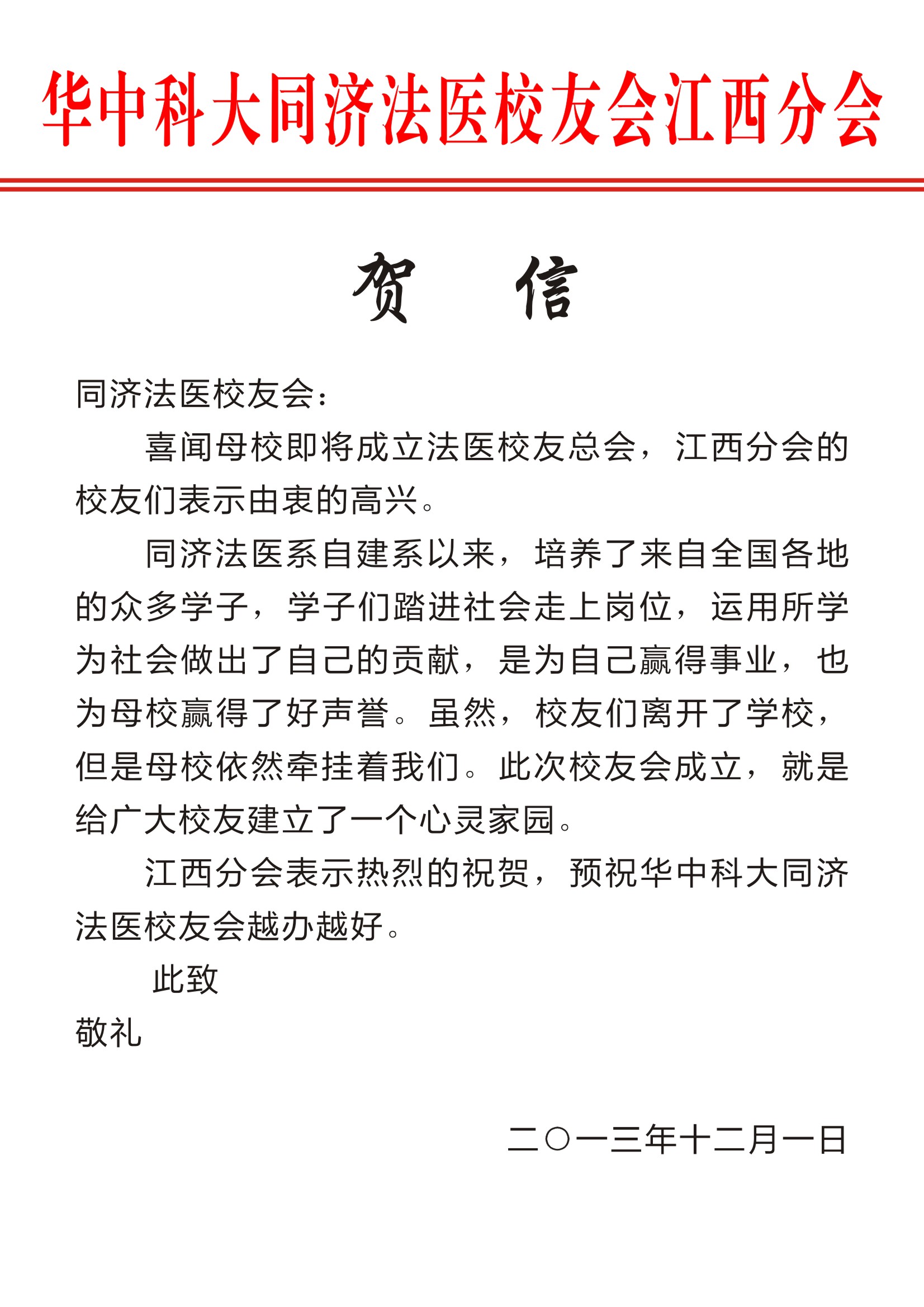 华中科大同济法医校友会江西分会

贺 信

同济法医校友会：

喜闻母校即将成立法医校友总会，江西分会的校友们表示由衷的高兴。

同济法医系自建系以来，培养了来自全国各地的众多学子，学子们踏进社会走上岗位，运用所学为社会做出了自己的贡献，是为自己赢得事业，也为母校赢得了好声誉。虽然，校友们离开了学校，但是母校依然牵挂着我们。此次校友会成立，就是给广大校友建立了一个心灵家园。

江西分会表示热烈的祝贺，预祝华中科大同济法医校友会越办越好。

此致

敬礼

二〇一三年十二月一日